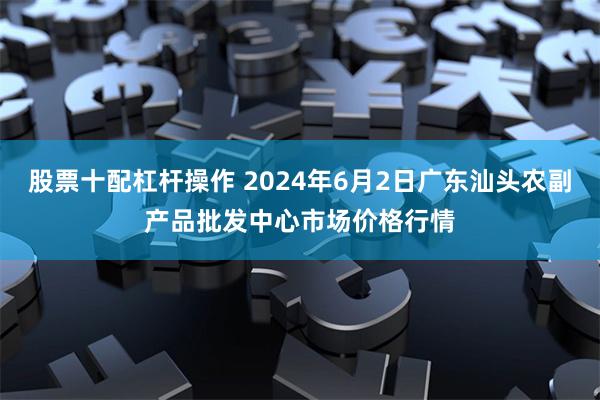 股票十配杠杆操作 2024年6月2日广东汕头农副产品批发中心市场价格行情